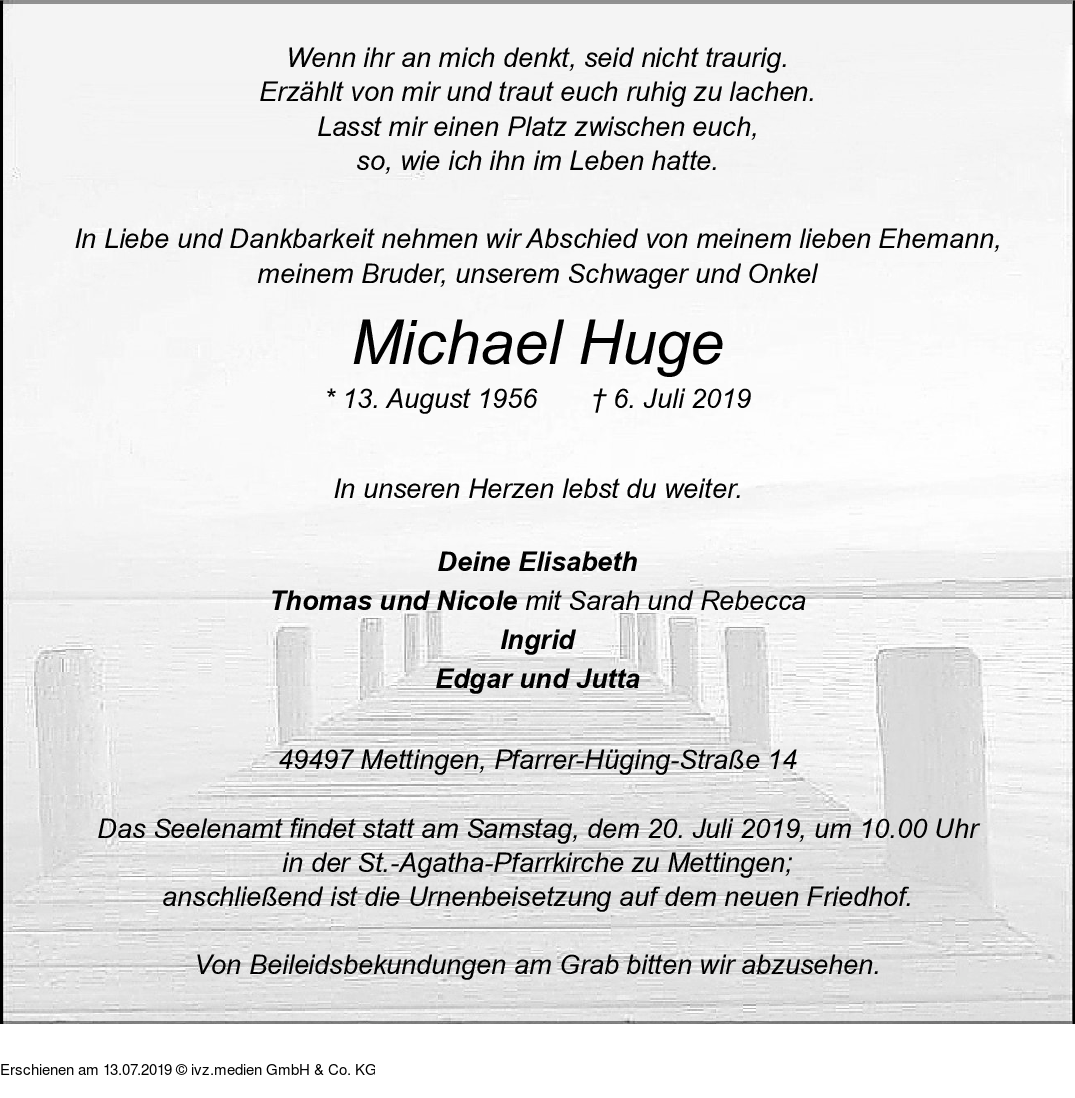 Wenn ihr an mich denkt, seid nicht traurig.
Erzählt von mir und traut euch ruhig zu lachen.
Lasst mir einen Platz zwischen euch,
so, wie ich ihn im Leben hatte.

In Liebe und Dankbarkeit nehmen wir Abschied von meinem lieben Ehemann, meinem Bruder, unserem Schwager und Onkel

Michael Huge

* 13. August 1956 † 6. Juli 2019

In unseren Herzen lebst du weiter.

Deine Elisabeth
Thomas und Nicole mit Sarah und Rebecca
Ingrid
Edgar und Jutta

49497 Mettingen, Pfarrer-Hüging-Straße 14

Das Seelenamt findet statt am Samstag, dem 20. Juli 2019, um 10.00 Uhr in der St.-Agatha-Pfarrkirche zu Mettingen;
anschließend ist die Urnenbeisetzung auf dem neuen Friedhof.

Von Beileidsbekundungen am Grab bitten wir abzusehen.

Erschienen am 13.07.2019 © ivz.medien GmbH & Co. KG